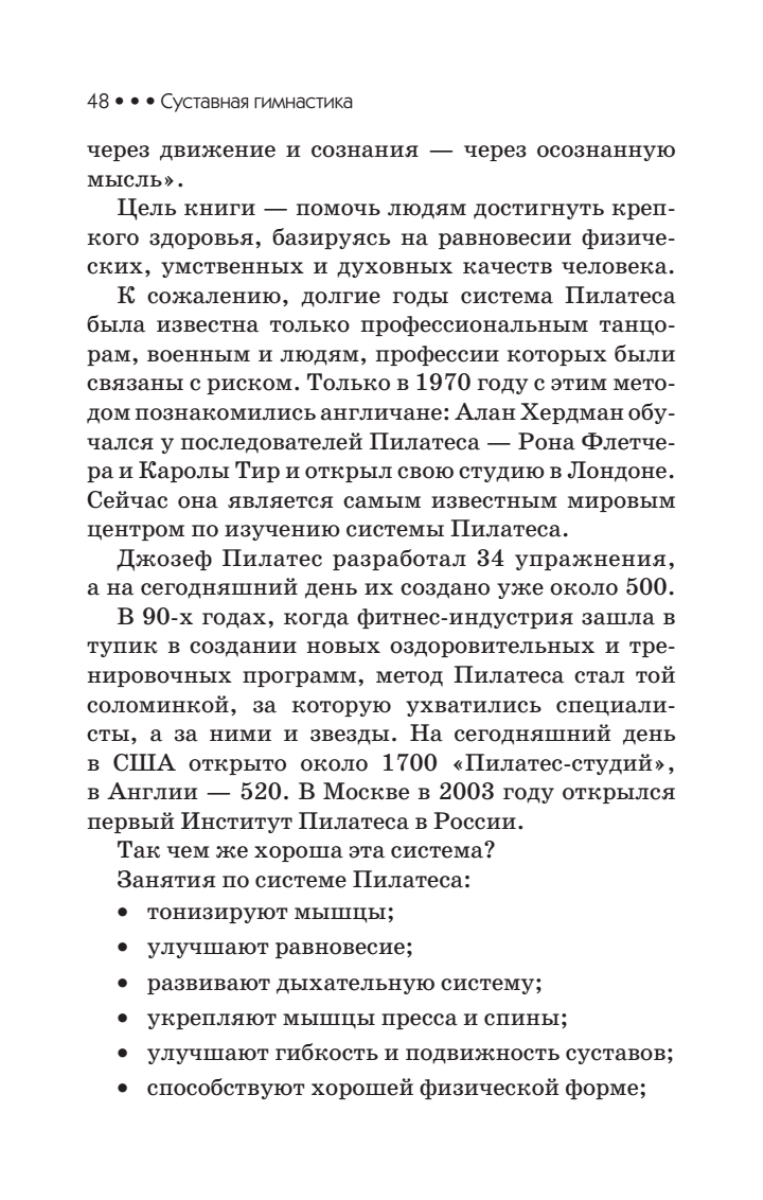 48 • • • Суставная гимнастика

через движение и сознания — через осознанную мысль».

Цель книги — помочь людям достигнуть крепкого здоровья, базируясь на равновесии физических, умственных и духовных качеств человека.

К сожалению, долгие годы система Пилатеса была известна только профессиональным танцорам, военным и людям, профессии которых были связаны с риском. Только в 1970 году с этим методом познакомились англичане: Алан Хердман обучался у последователей Пилатеса — Рона Флетчера и Каролы Тир и открыл свою студию в Лондоне. Сейчас она является самым известным мировым центром по изучению системы Пилатеса.

Джозеф Пилатес разработал 34 упражнения, а на сегодняшний день их создано уже около 500.

В 90-х годах, когда фитнес-индустрия зашла в тупик в создании новых оздоровительных и тренировочных программ, метод Пилатеса стал той соломинкой, за которую ухватились специалисты, а за ними и звезды. На сегодняшний день в США открыто около 1700 «Пилатес-студий», в Англии — 520. В Москве в 2003 году открылся первый Институт Пилатеса в России.

Так чем же хороша эта система?

Занятия по системе Пилатеса:

• тонизируют мышцы;
• улучшают равновесие;
• развивают дыхательную систему;
• укрепляют мышцы пресса и спины;
• улучшают гибкость и подвижность суставов;
• способствуют хорошей физической форме;